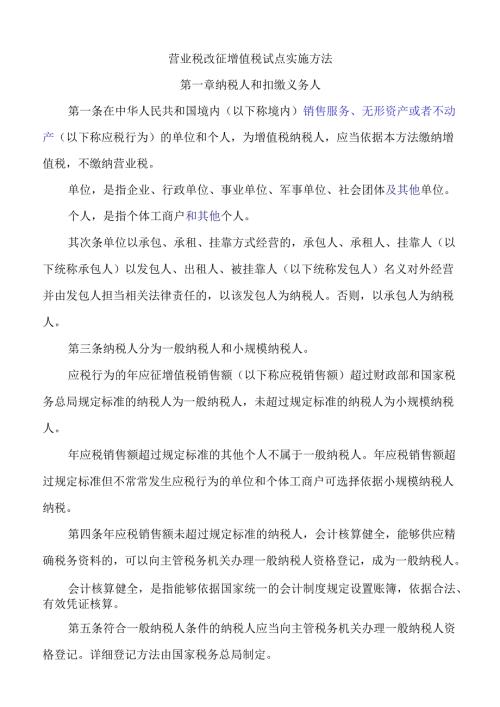 营业税改征增值税试点实施方法

第一章纳税人和扣缴义务人

第一条在中华人民共和国境内（以下称境内）销售服务、无形资产或者不动产（以下称应税行为）的单位和个人，为增值税纳税人，应当依据本方法缴纳增值税，不缴纳营业税。

单位，是指企业、行政单位、事业单位、军事单位、社会团体及其他单位。

个人，是指个体工商户和其他个人。

其次条单位以承包、承租、挂靠方式经营的，承包人、承租人、挂靠人（以下统称承包人）以发包人、出租人、被挂靠人（以下统称发包人）名义对外经营并由发包人担当相关法律责任的，以该发包人为纳税人。否则，以承包人为纳税人。

第三条纳税人分为一般纳税人和小规模纳税人。

应税行为的年应征增值税销售额（以下称应税销售额）超过财政部和国家税务总局规定标准的纳税人为一般纳税人，未超过规定标准的纳税人为小规模纳税人。

年应税销售额超过规定标准的其他个人不属于一般纳税人。年应税销售额超过规定标准但不常常发生应税行为的单位和个体工商户可选择依据小规模纳税人纳税。

第四条年应税销售额未超过规定标准的纳税人，会计核算健全，能够供应精确税务资料的，可以向主管税务机关办理一般纳税人资格登记，成为一般纳税人。

会计核算健全，是指能够依据国家统一的会计制度规定设置账簿，依据合法、有效凭证核算。

第五条符合一般纳税人条件的纳税人应当向主管税务机关办理一般纳税人资格登记。详细登记方法由国家税务总局制定。